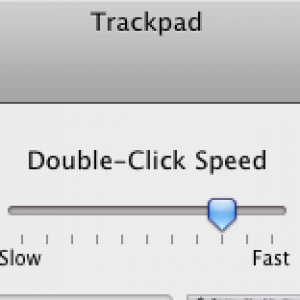 Trackpad

Double-Click Speed

Slow

Fast